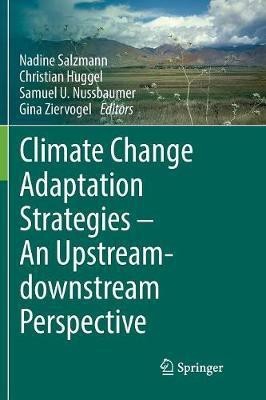 Nadine Salzmann
Christian Huggel
Samuel U. Nussbaumer
Gina Ziervogel Editors

Climate Change Adaptation Strategies – An Upstream-downstream Perspective

Springer